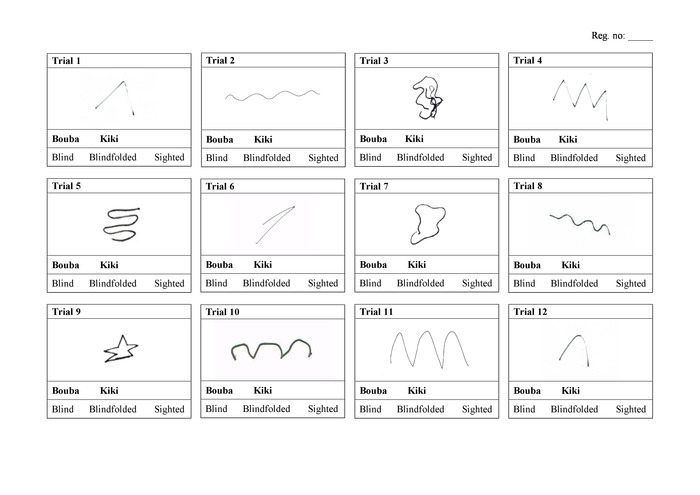 Reg. no: _____

Trial 1
Bouba Kiki
Blind Blindfolded Sighted

Trial 2
Bouba Kiki
Blind Blindfolded Sighted

Trial 3
Bouba Kiki
Blind Blindfolded Sighted

Trial 4
Bouba Kiki
Blind Blindfolded Sighted

Trial 5
Bouba Kiki
Blind Blindfolded Sighted

Trial 6
Bouba Kiki
Blind Blindfolded Sighted

Trial 7
Bouba Kiki
Blind Blindfolded Sighted

Trial 8
Bouba Kiki
Blind Blindfolded Sighted

Trial 9
Bouba Kiki
Blind Blindfolded Sighted

Trial 10
Bouba Kiki
Blind Blindfolded Sighted

Trial 11
Bouba Kiki
Blind Blindfolded Sighted

Trial 12
Bouba Kiki
Blind Blindfolded Sighted